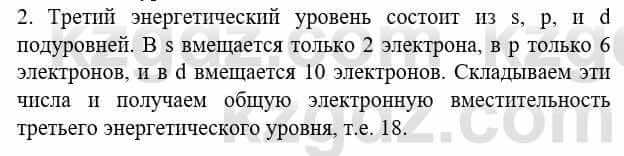 2. Третий энергетический уровень состоит из s, p, и d подуровней. В s вмещается только 2 электрона, в p только 6 электронов, и в d вмещается 10 электронов. Складываем эти числа и получаем общую электронную вместительность третьего энергетического уровня, т.е. 18.

kzgdz.com kzgdz.com